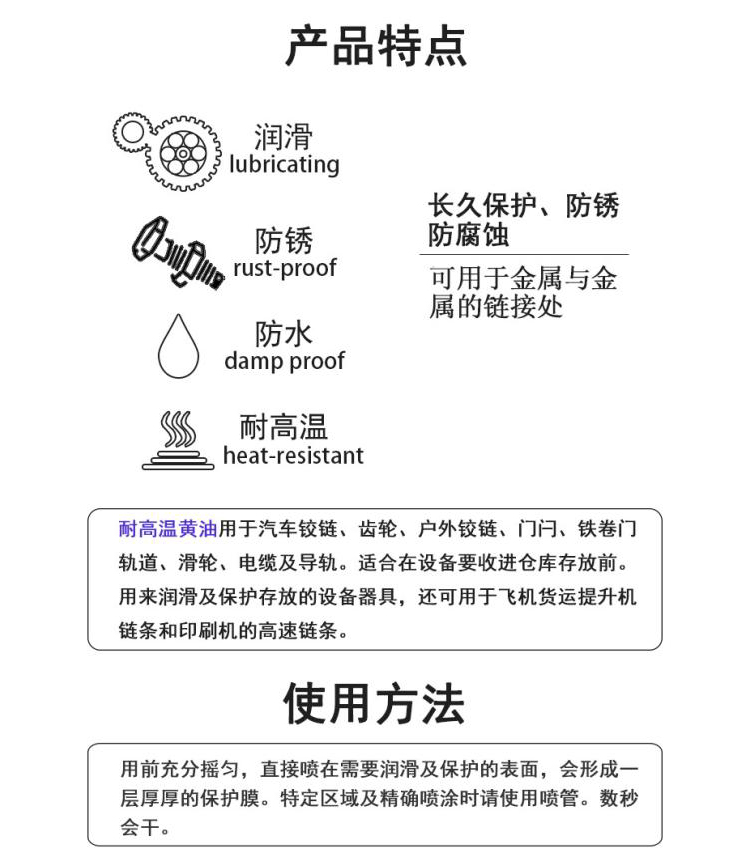 产品特点

润滑
lubricating

防锈
rust-proof

防水
damp proof

耐高温
heat-resistant

长久保护、防锈防腐蚀

可用于金属与金属的链接处

耐高温黄油用于汽车铰链、齿轮、户外铰链、门闩、铁卷门轨道、滑轮、电缆及导轨。适合在设备要收进仓库存放前。用来润滑及保护存放的设备器具，还可用于飞机货运提升机链条和印刷机的高速链条。

使用方法

用前充分摇匀，直接喷在需要润滑及保护的表面，会形成一层厚厚的保护膜。特定区域及精确喷涂时请使用喷管。数秒会干。